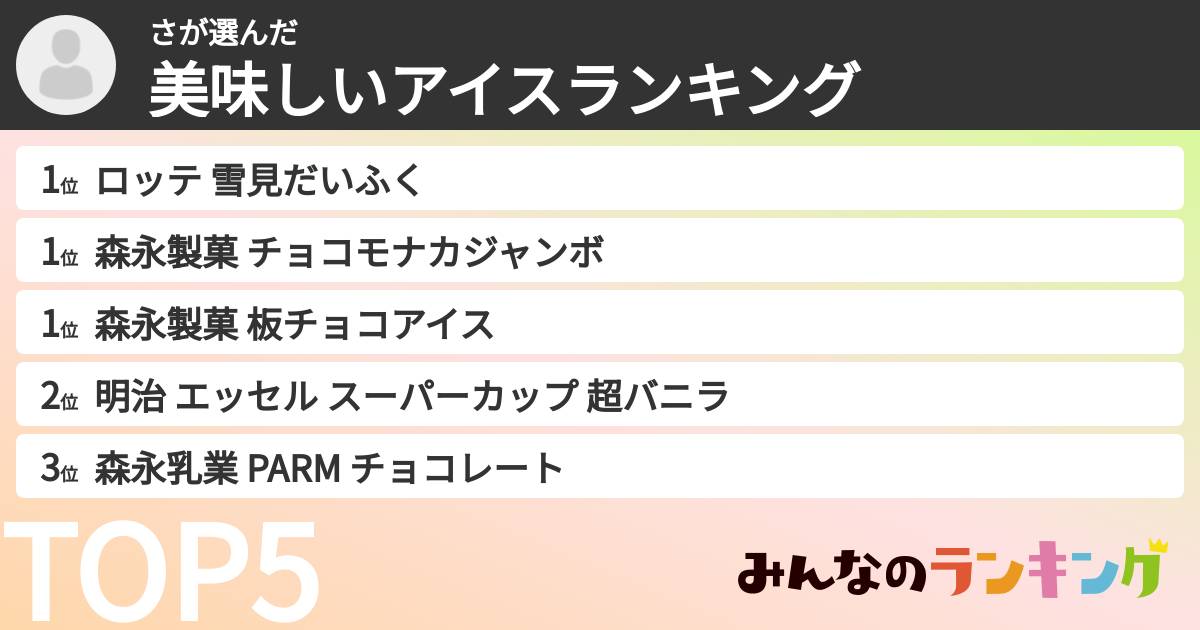 さが選んだ
美味しいアイスランキング

1位 ロッテ 雪見だいふく

1位 森永製菓 チョコモナカジャンボ

1位 森永製菓 板チョコアイス

2位 明治 エッセル スーパーカップ 超バニラ

3位 森永乳業 PARM チョコレート

TOP5

みんなのランキング